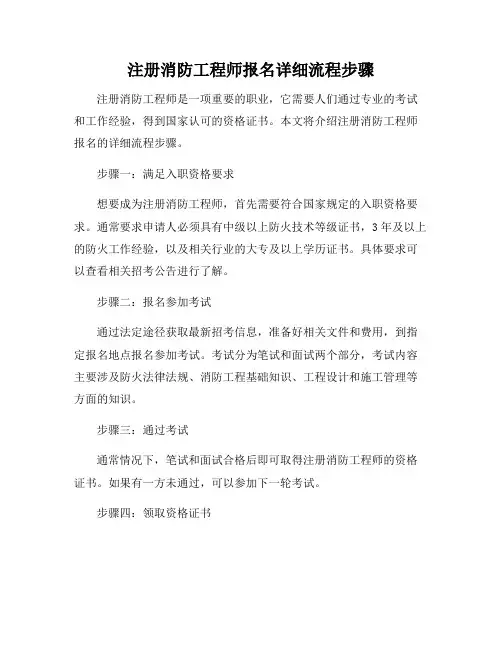 注册消防工程师报名详细流程步骤

注册消防工程师是一项重要的职业，它需要人们通过专业的考试和工作经验，得到国家认可的资格证书。本文将介绍注册消防工程师报名的详细流程步骤。

步骤一：满足入职资格要求

想要成为注册消防工程师，首先需要符合国家规定的入职资格要求。通常要求申请人必须具有中级以上防火技术等级证书，3年及以上的防火工作经验，以及相关行业的大专及以上学历证书。具体要求可以查看相关招考公告进行了解。

步骤二：报名参加考试

通过法定途径获取最新招考信息，准备好相关文件和费用，到指定报名地点报名参加考试。考试分为笔试和面试两个部分，考试内容主要涉及防火法律法规、消防工程基础知识、工程设计和施工管理等方面的知识。

步骤三：通过考试

通常情况下，笔试和面试合格后即可取得注册消防工程师的资格证书。如果有一方未通过，可以参加下一轮考试。

步骤四：领取资格证书